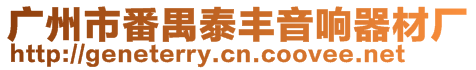 广州市番禺泰丰音响器材厂
http://geneterry.cn.coovee.net